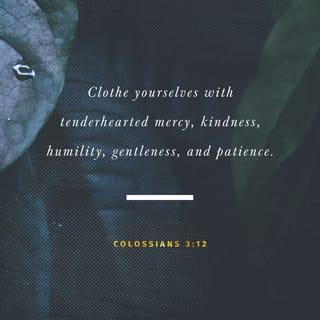 Clothe yourselves with tenderhearted mercy, kindness, humility, gentleness, and patience.

COLOSSIANS 3:12